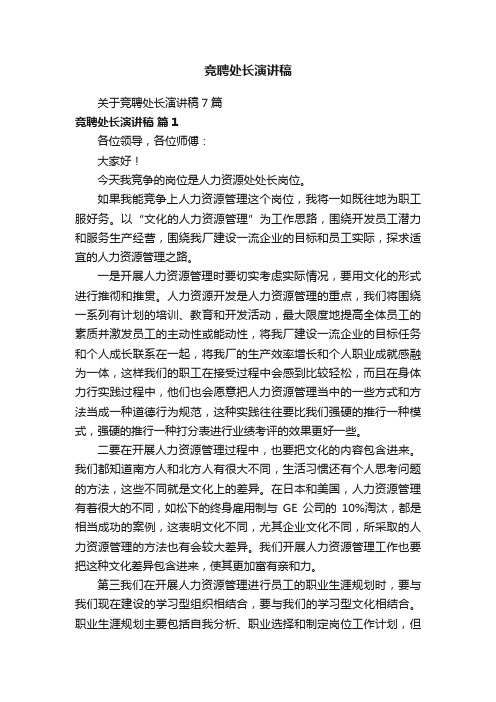 竞聘处长演讲稿

关于竞聘处长演讲稿 7 篇

竞聘处长演讲稿 篇 1

各位领导，各位师傅：

大家好！

今天我竞争的岗位是人力资源处处长岗位。

如果我能竞争上人力资源管理这个岗位，我将一如既往地为职工服好务。以“文化的人力资源管理”为工作思路，围绕开发员工潜力和服务生产经营，围绕我厂建设一流企业的目标和员工实际，探求适宜的人力资源管理之路。

一是开展人力资源管理时要切实考虑实际情况，要用文化的形式进行推彻和推贯。人力资源开发是人力资源管理的重点，我们将围绕一系列有计划的培训、教育和开发活动，最大限度地提高全体员工的素质并激发员工的主动性或能动性，将我厂建设一流企业的目标任务和个人成长联系在一起，将我厂的生产效率增长和个人职业成就感融为一体，这样我们的职工在接受过程中会感到比较轻松，而且在身体力行实践过程中，他们也会愿意把人力资源管理当中的一些方式和方法当成一种道德行为规范，这种实践往往要比我们强硬的推行一种模式，强硬的推行一种打分表进行业绩考评的效果更好一些。

二要在开展人力资源管理过程中，也要把文化的内容包含进来。我们都知道南方人和北方人有很大不同，生活习惯还有个人思考问题的方法，这些不同就是文化上的差异。在日本和美国，人力资源管理有着很大的不同，如松下的终身雇用制与 GE 公司的 10%淘汰，都是相当成功的案例，这表明文化不同，尤其企业文化不同，所采取的人力资源管理的方法也有会较大差异。我们开展人力资源管理工作也要把这种文化差异包含进来，使其更加富有亲和力。

第三我们在开展人力资源管理进行员工的职业生涯规划时，要与我们现在建设的学习型组织相结合，要与我们的学习型文化相结合。职业生涯规划主要包括自我分析、职业选择和制定岗位工作计划，但